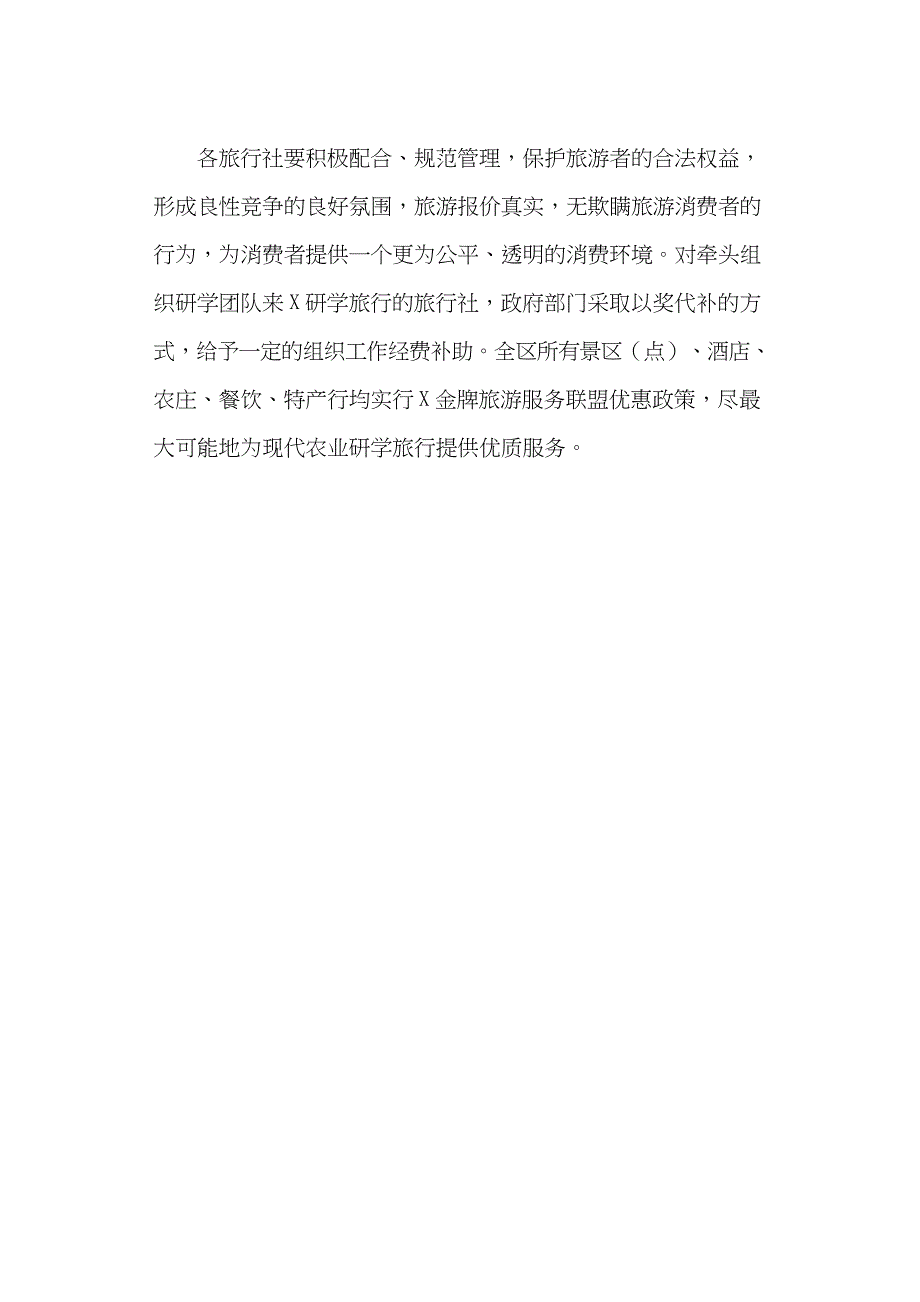 各旅行社要积极配合、规范管理，保护旅游者的合法权益，形成良性竞争的良好氛围，旅游报价真实，无欺瞒旅游消费者的行为，为消费者提供一个更为公平、透明的消费环境。对牵头组织研学团队来X研学旅行的旅行社，政府部门采取以奖代补的方式，给予一定的组织工作经费补助。全区所有景区（点）、酒店、农庄、餐饮、特产行均实行X金牌旅游服务联盟优惠政策，尽最大可能地为现代农业研学旅行提供优质服务。